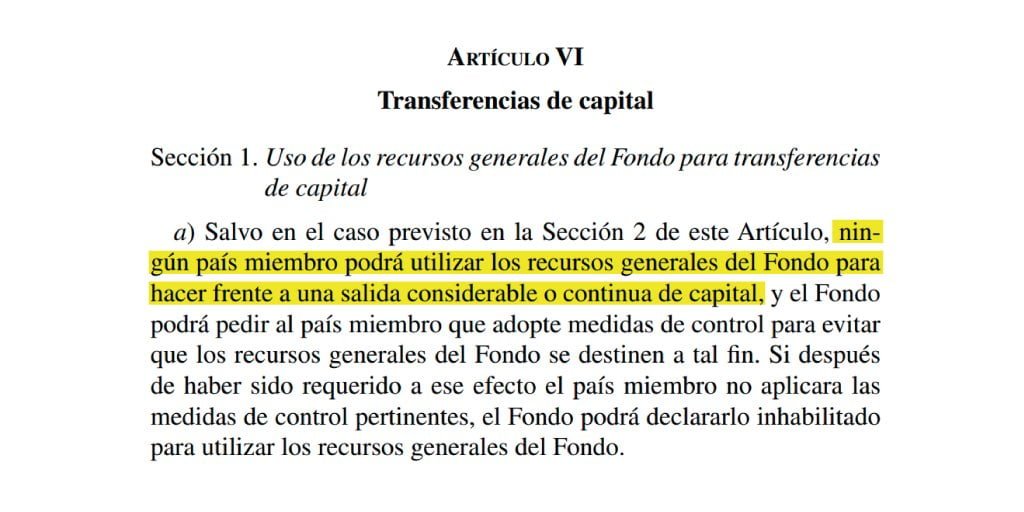 ARTÍCULO VI

Transferencias de capital

Sección 1. Uso de los recursos generales del Fondo para transferencias de capital

a) Salvo en el caso previsto en la Sección 2 de este Artículo, ningún país miembro podrá utilizar los recursos generales del Fondo para hacer frente a una salida considerable o continua de capital, y el Fondo podrá pedir al país miembro que adopte medidas de control para evitar que los recursos generales del Fondo se destinen a tal fin. Si después de haber sido requerido a ese efecto el país miembro no aplicara las medidas de control pertinentes, el Fondo podrá declararlo inhabilitado para utilizar los recursos generales del Fondo.